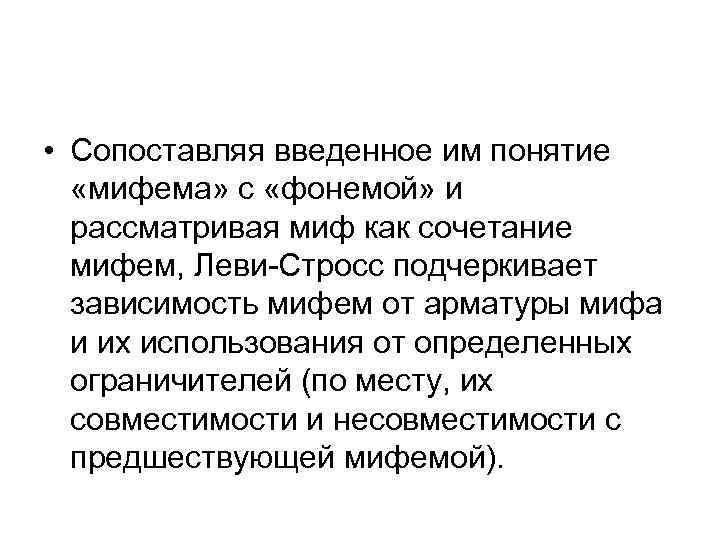 • Сопоставляя введенное им понятие «мифема» с «фонемой» и рассматривая миф как сочетание мифем, Леви-Стросс подчеркивает зависимость мифем от арматуры мифа и их использования от определенных ограничителей (по месту, их совместимости и несовместимости с предшествующей мифемой).